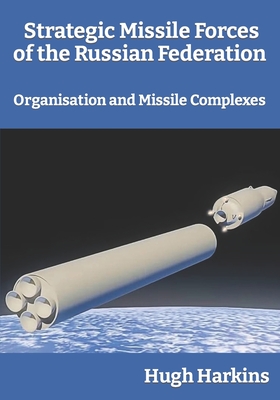 Strategic Missile Forces of the Russian Federation

Organisation and Missile Complexes

Hugh Harkins